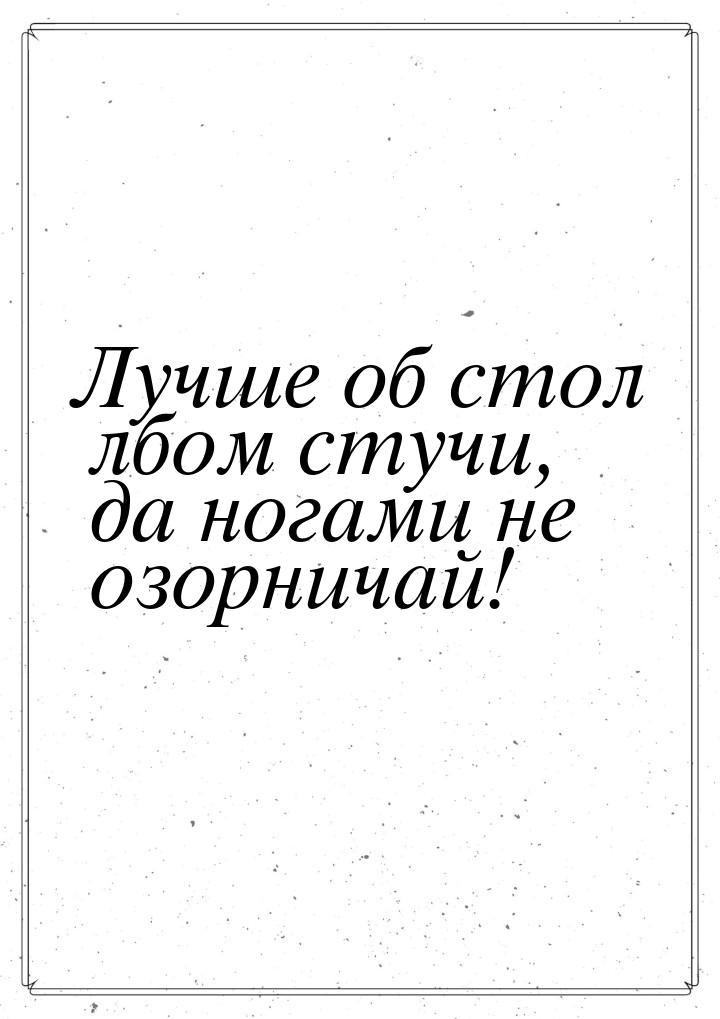 Лучше об стол лбом стучи, да ногами не озорничай!